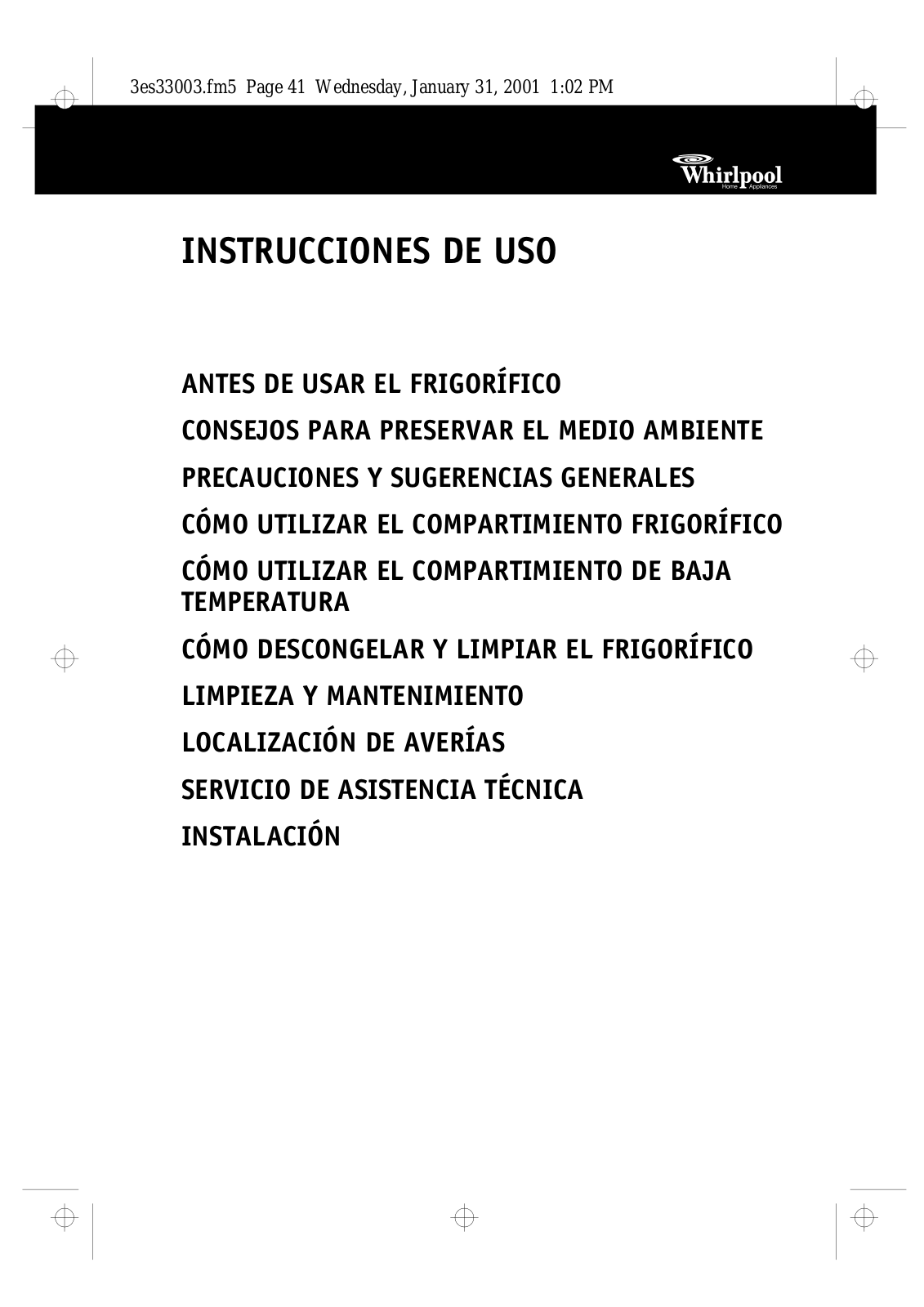 3es33003.fm5 Page 41 Wednesday, January 31, 2001 1:02 PM

Whirlpool
Home Appliances

INSTRUCCIONES DE USO

ANTES DE USAR EL FRIGORÍFICO

CONSEJOS PARA PRESERVAR EL MEDIO AMBIENTE

PRECAUCIONES Y SUGERENCIAS GENERALES

CÓMO UTILIZAR EL COMPARTIMIENTO FRIGORÍFICO

CÓMO UTILIZAR EL COMPARTIMIENTO DE BAJA TEMPERATURA

CÓMO DESCONGELAR Y LIMPIAR EL FRIGORÍFICO

LIMPIEZA Y MANTENIMIENTO

LOCALIZACIÓN DE AVERÍAS

SERVICIO DE ASISTENCIA TÉCNICA

INSTALACIÓN